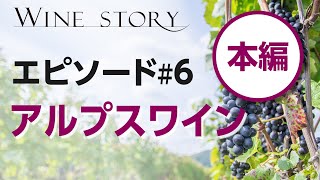 WINE STORY

本編

エピソード#6

アルプスワイン